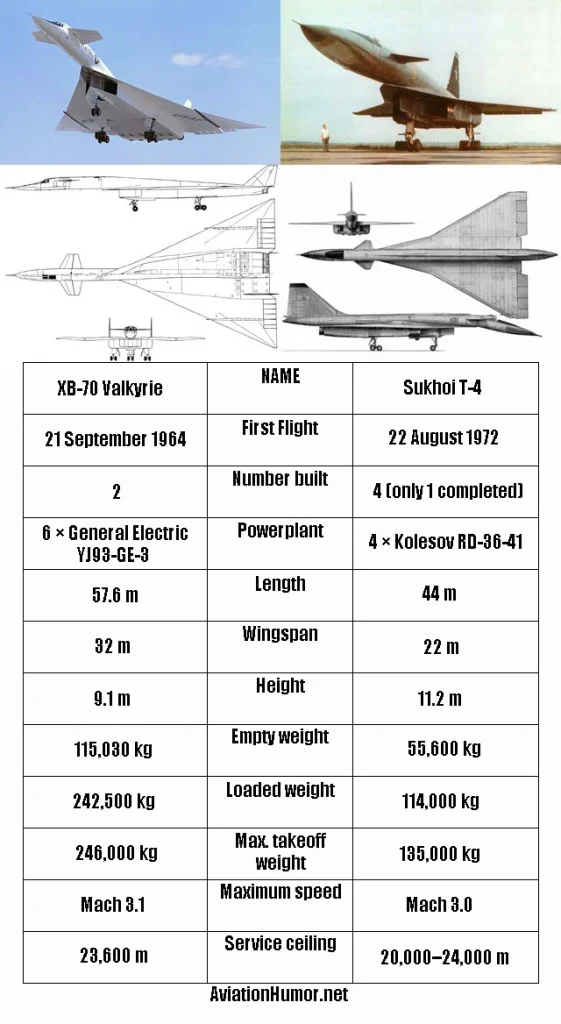 | XB-70 Valkyrie | NAME | Sukhoi T-4 |
|---|---|---|
| 21 September 1964 | First Flight | 22 August 1972 |
| 2 | Number built | 4 (only 1 completed) |
| 6 × General Electric YJ93-GE-3 | Powerplant | 4 × Kolesov RD-36-41 |
| 57.6 m | Length | 44 m |
| 32 m | Wingspan | 22 m |
| 9.1 m | Height | 11.2 m |
| 115,030 kg | Empty weight | 55,600 kg |
| 242,500 kg | Loaded weight | 114,000 kg |
| 246,000 kg | Max. takeoff weight | 135,000 kg |
| Mach 3.1 | Maximum speed | Mach 3.0 |
| 23,600 m | Service ceiling | 20,000–24,000 m |

AviationHumor.net